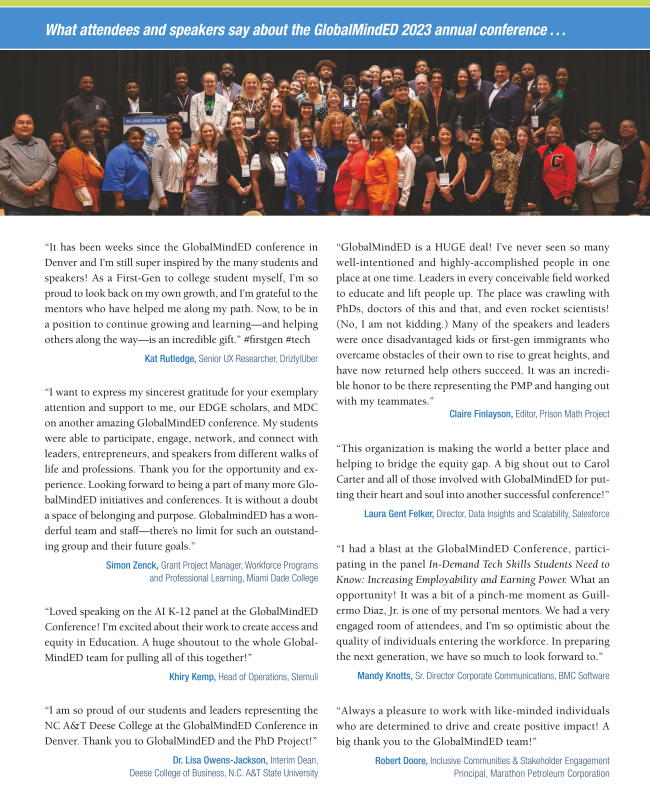 What attendees and speakers say about the GlobalMindED 2023 annual conference . . .

"It has been weeks since the GlobalMindED conference in Denver and I'm still super inspired by the many students and speakers! As a First-Gen to college student myself, I'm so proud to look back on my own growth, and I'm grateful to the mentors who have helped me along my path. Now, to be in a position to continue growing and learning—and helping others along the way—is an incredible gift." #firstgen #tech

Kat Rutledge, Senior UX Researcher, Drizly|Uber

"I want to express my sincerest gratitude for your exemplary attention and support to me, our EDGE scholars, and MDC on another amazing GlobalMindED conference. My students were able to participate, engage, network, and connect with leaders, entrepreneurs, and speakers from different walks of life and professions. Thank you for the opportunity and experience. Looking forward to being a part of many more GlobalMindED initiatives and conferences. It is without a doubt a space of belonging and purpose. GlobalmindED has a wonderful team and staff—there's no limit for such an outstanding group and their future goals."

Simon Zenck, Grant Project Manager, Workforce Programs and Professional Learning, Miami Dade College

"Loved speaking on the AI K-12 panel at the GlobalMindED Conference! I'm excited about their work to create access and equity in Education. A huge shoutout to the whole GlobalMindED team for pulling all of this together!"

Khiry Kemp, Head of Operations, Stemuli

"I am so proud of our students and leaders representing the NC A&T Deese College at the GlobalMindED Conference in Denver. Thank you to GlobalMindED and the PhD Project!"

Dr. Lisa Owens-Jackson, Interim Dean, Deese College of Business, N.C. A&T State University

"GlobalMindED is a HUGE deal! I've never seen so many well-intentioned and highly-accomplished people in one place at one time. Leaders in every conceivable field worked to educate and lift people up. The place was crawling with PhDs, doctors of this and that, and even rocket scientists! (No, I am not kidding.) Many of the speakers and leaders were once disadvantaged kids or first-gen immigrants who overcame obstacles of their own to rise to great heights, and have now returned help others succeed. It was an incredible honor to be there representing the PMP and hanging out with my teammates."

Claire Finlayson, Editor, Prison Math Project

"This organization is making the world a better place and helping to bridge the equity gap. A big shout out to Carol Carter and all of those involved with GlobalMindED for putting their heart and soul into another successful conference!"

Laura Gent Felker, Director, Data Insights and Scalability, Salesforce

"I had a blast at the GlobalMindED Conference, participating in the panel In-Demand Tech Skills Students Need to Know: Increasing Employability and Earning Power. What an opportunity! It was a bit of a pinch-me moment as Guillermo Diaz, Jr. is one of my personal mentors. We had a very engaged room of attendees, and I'm so optimistic about the quality of individuals entering the workforce. In preparing the next generation, we have so much to look forward to."

Mandy Knotts, Sr. Director Corporate Communications, BMC Software

"Always a pleasure to work with like-minded individuals who are determined to drive and create positive impact! A big thank you to the GlobalMindED team!"

Robert Doore, Inclusive Communities & Stakeholder Engagement Principal, Marathon Petroleum Corporation